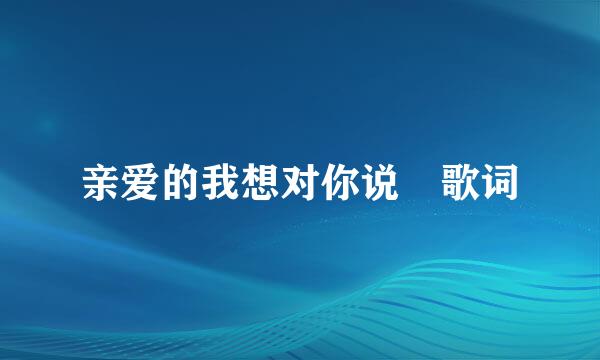 亲爱的我想对你说　歌词